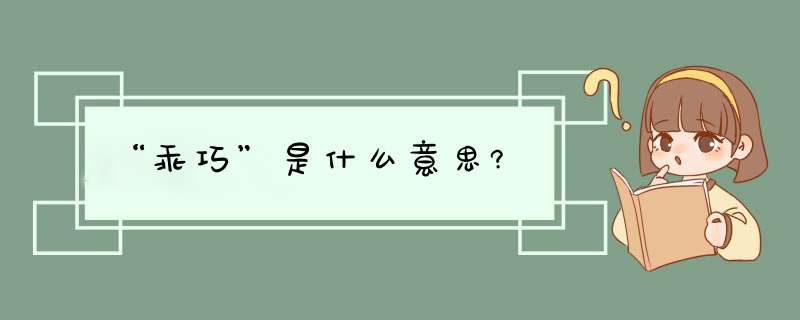 “乖巧”是什么意思?